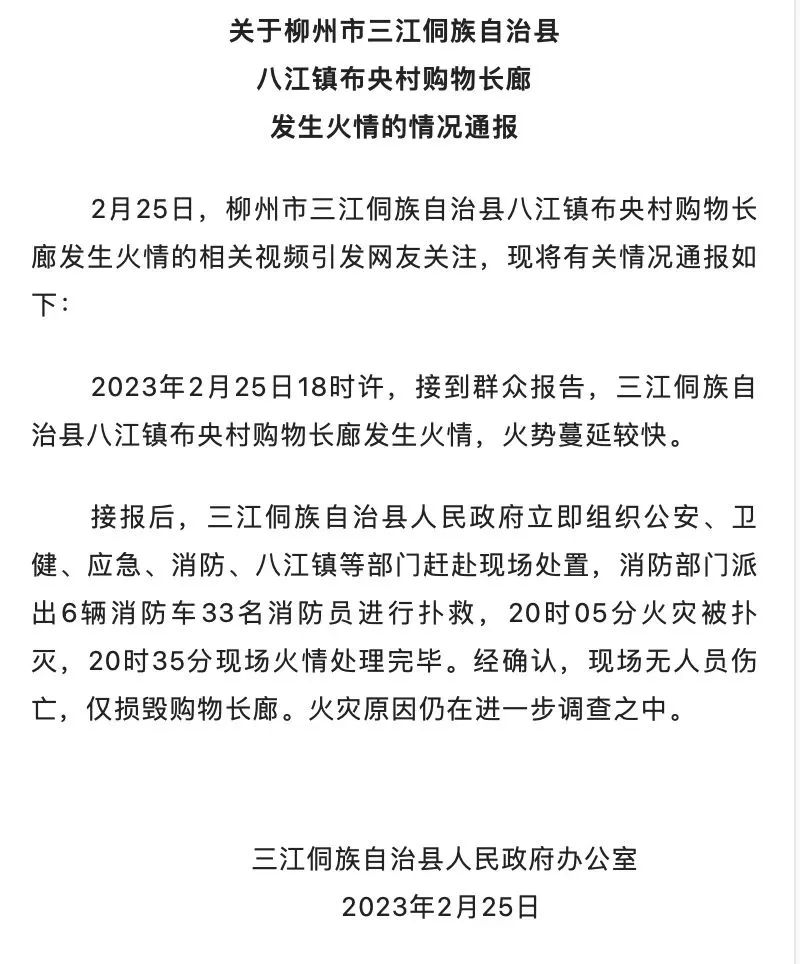 关于柳州市三江侗族自治县
八江镇布央村购物长廊
发生火情的情况通报

2月25日，柳州市三江侗族自治县八江镇布央村购物长廊发生火情的相关视频引发网友关注，现将有关情况通报如下：

2023年2月25日18时许，接到群众报告，三江侗族自治县八江镇布央村购物长廊发生火情，火势蔓延较快。

接报后，三江侗族自治县人民政府立即组织公安、卫健、应急、消防、八江镇等部门赶赴现场处置，消防部门派出6辆消防车33名消防员进行扑救，20时05分火灾被扑灭，20时35分现场火情处理完毕。经确认，现场无人员伤亡，仅损毁购物长廊。火灾原因仍在进一步调查之中。

三江侗族自治县人民政府办公室
2023年2月25日